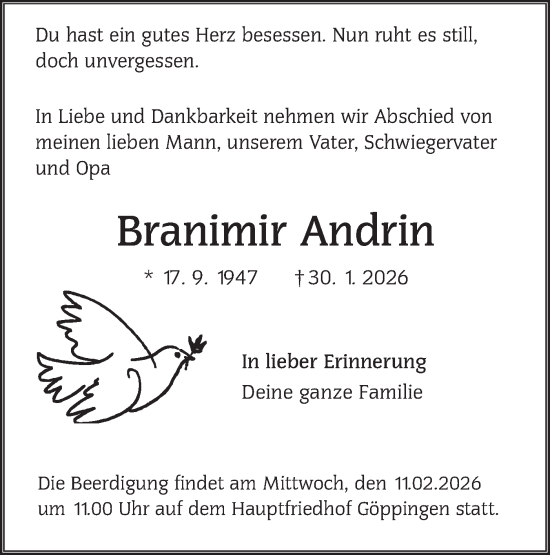 Du hast ein gutes Herz besessen. Nun ruht es still, doch unvergessen.

In Liebe und Dankbarkeit nehmen wir Abschied von meinen lieben Mann, unserem Vater, Schwiegervater und Opa

Branimir Andrin

* 17. 9. 1947 † 30. 1. 2026

In lieber Erinnerung
Deine ganze Familie

Die Beerdigung findet am Mittwoch, den 11.02.2026 um 11.00 Uhr auf dem Hauptfriedhof Göppingen statt.